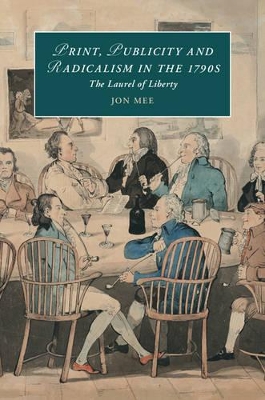 PRINT, PUBLICITY AND RADICALISM IN THE 1790S

The Laurel of Liberty

JON MEE